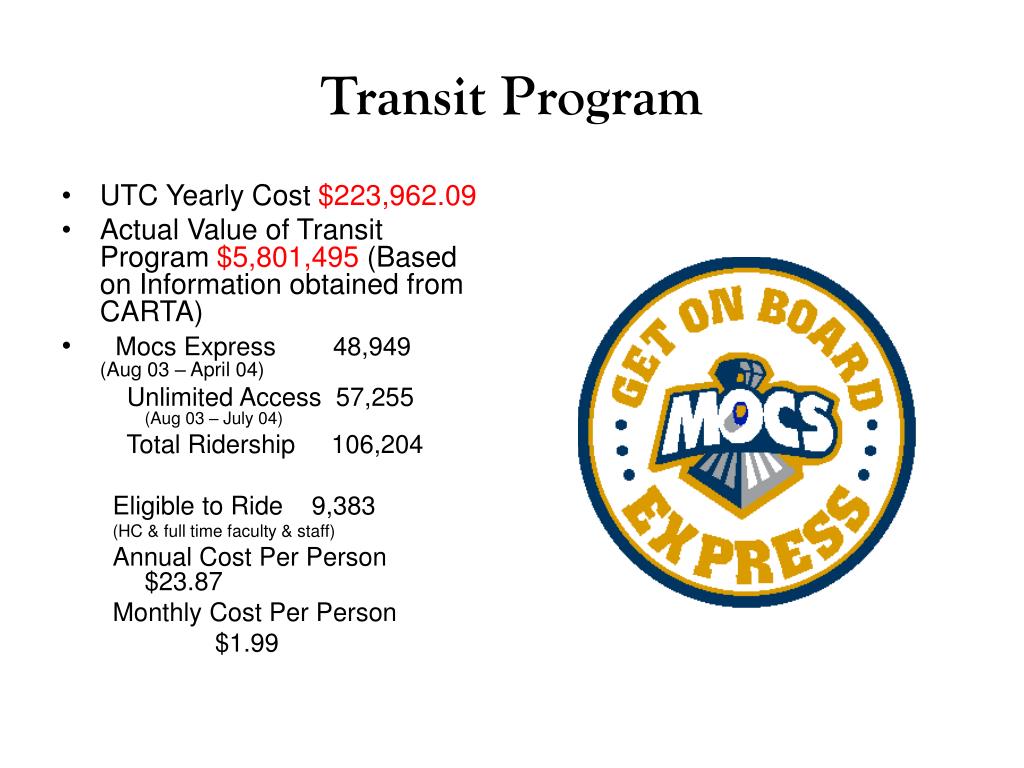 Transit Program

• UTC Yearly Cost $223,962.09
• Actual Value of Transit Program $5,801,495 (Based on Information obtained from CARTA)
• Mocs Express 48,949
(Aug 03 – April 04)
Unlimited Access 57,255
(Aug 03 – July 04)
Total Ridership 106,204

Eligible to Ride 9,383
(HC & full time faculty & staff)
Annual Cost Per Person $23.87
Monthly Cost Per Person $1.99

GET ON BOARD
MOCS
EXPRESS